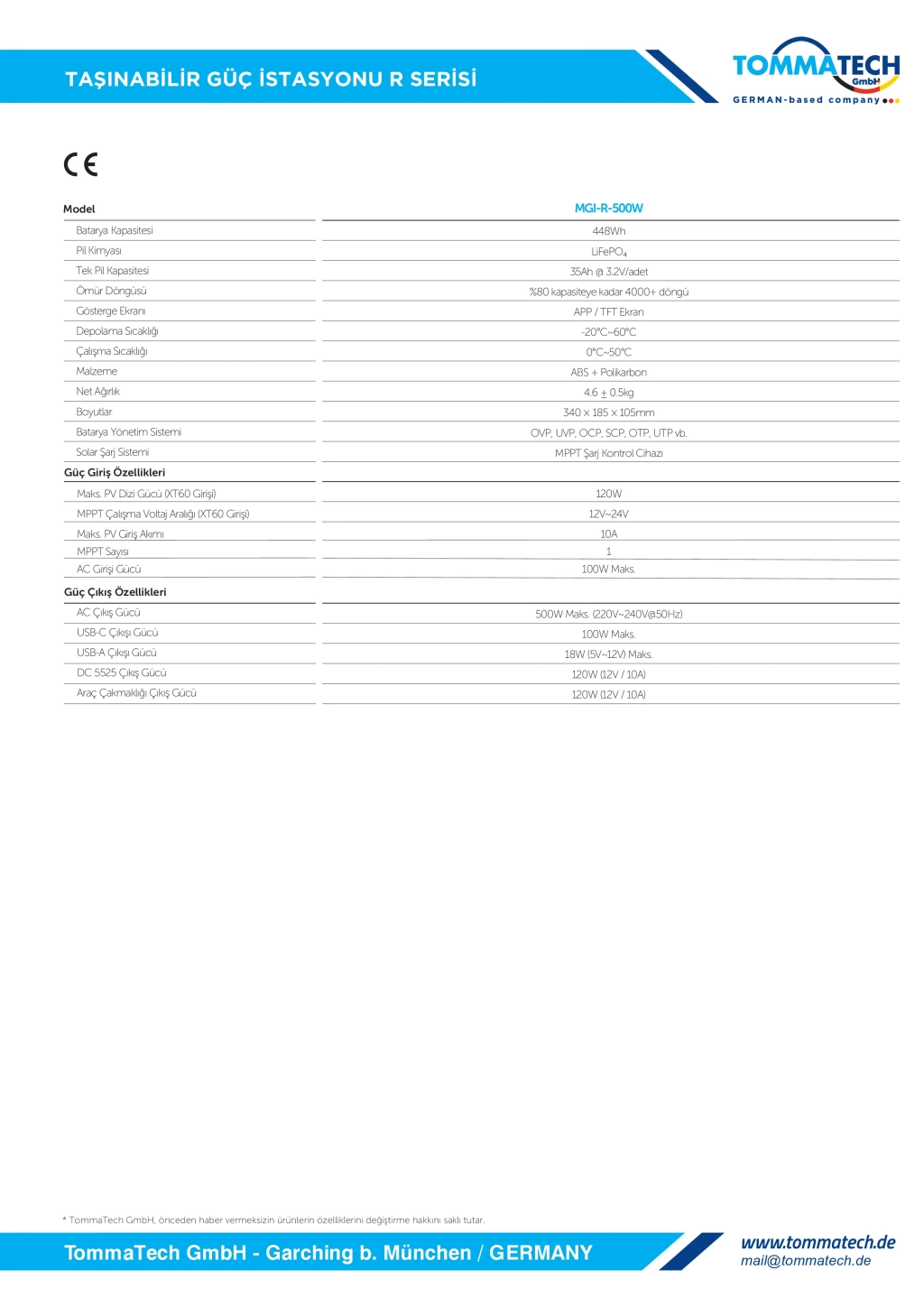 TAŞINABİLİR GÜÇ İSTASYONU R SERİSİ

TOMMATECH GmbH
GERMAN-based company

CE

| Model | MGI-R-500W |
|---|---|
| Batarya Kapasitesi | 448Wh |
| Pil Kimyası | $LiFePO_4$ |
| Tek Pil Kapasitesi | 35Ah @ 3.2V/adet |
| Ömür Döngüsü | %80 kapasiteye kadar 4000+ döngü |
| Gösterge Ekranı | APP / TFT Ekran |
| Depolama Sıcaklığı | -20℃~60℃ |
| Çalışma Sıcaklığı | 0℃~50℃ |
| Malzeme | ABS + Polikarbon |
| Net Ağırlık | 4.6 ± 0.5kg |
| Boyutlar | 340 x 185 x 105mm |
| Batarya Yönetim Sistemi | OVP, UVP, OCP, SCP, OTP, UTP vb. |
| Solar Şarj Sistemi | MPPT Şarj Kontrol Cihazı |
| **Güç Giriş Özellikleri** | |
| Maks. PV Dizi Gücü (XT60 Girişi) | 120W |
| MPPT Çalışma Voltaj Aralığı (XT60 Girişi) | 12V~24V |
| Maks. PV Giriş Akımı | 10A |
| MPPT Sayısı | 1 |
| AC Girişi Gücü | 100W Maks. |
| **Güç Çıkış Özellikleri** | |
| AC Çıkış Gücü | 500W Maks. (220V~240V@50Hz) |
| USB-C Çıkışı Gücü | 100W Maks. |
| USB-A Çıkışı Gücü | 18W (5V~12V) Maks. |
| DC 5525 Çıkış Gücü | 120W (12V / 10A) |
| Araç Çakmaklığı Çıkış Gücü | 120W (12V / 10A) |

* TommaTech GmbH, önceden haber vermeksizin ürünlerin özelliklerini değiştirme hakkını saklı tutar.

TommaTech GmbH - Garching b. München / GERMANY
www.tommatech.de
mail@tommatech.de